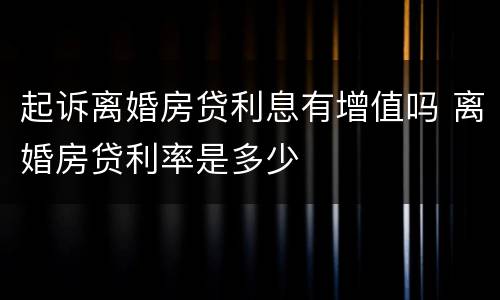 起诉离婚房贷利息有增值吗 离婚房贷利率是多少